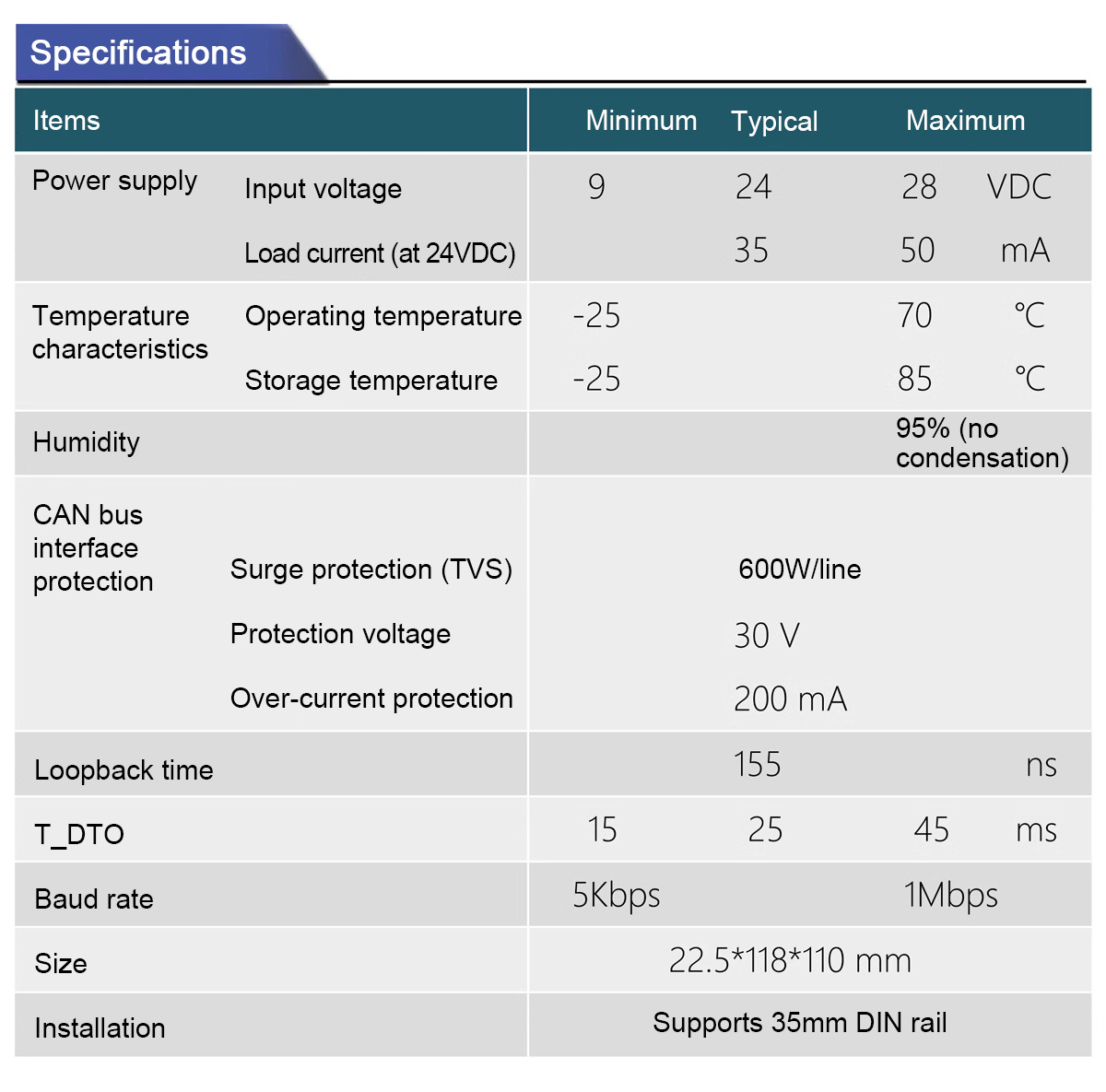 Specifications

| Items | | Minimum | Typical | Maximum | |
|---|---|---|---|---|---|
| Power supply | Input voltage | 9 | 24 | 28 | VDC |
| | Load current (at 24VDC) | | 35 | 50 | mA |
| Temperature characteristics | Operating temperature | -25 | | 70 | ℃ |
| | Storage temperature | -25 | | 85 | ℃ |
| Humidity | | | | 95% (no condensation) | |
| CAN bus interface protection | Surge protection (TVS) | | 600W/line | | |
| | Protection voltage | | 30 V | | |
| | Over-current protection | | 200 mA | | |
| Loopback time | | | 155 | | ns |
| T_DTO | | 15 | 25 | 45 | ms |
| Baud rate | | 5Kbps | | 1Mbps | |
| Size | | 22.5*118*110 mm | | | |
| Installation | | Supports 35mm DIN rail | | | |